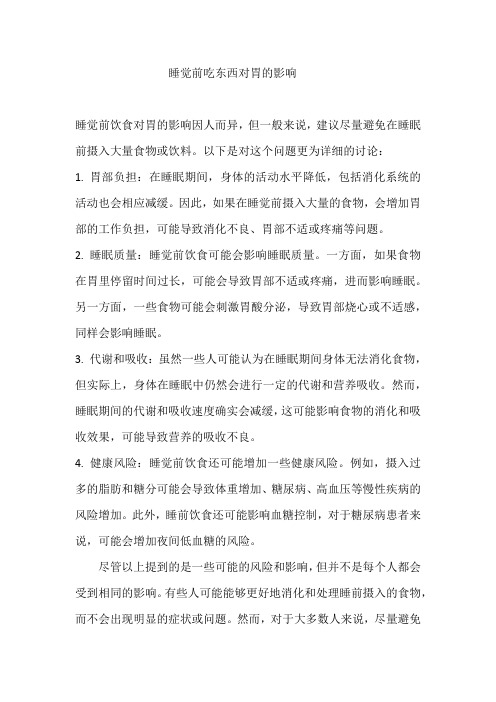 睡觉前吃东西对胃的影响

睡觉前饮食对胃的影响因人而异，但一般来说，建议尽量避免在睡眠前摄入大量食物或饮料。以下是对这个问题更为详细的讨论：

1. 胃部负担：在睡眠期间，身体的活动水平降低，包括消化系统的活动也会相应减缓。因此，如果在睡觉前摄入大量的食物，会增加胃部的工作负担，可能导致消化不良、胃部不适或疼痛等问题。

2. 睡眠质量：睡觉前饮食可能会影响睡眠质量。一方面，如果食物在胃里停留时间过长，可能会导致胃部不适或疼痛，进而影响睡眠。另一方面，一些食物可能会刺激胃酸分泌，导致胃部烧心或不适感，同样会影响睡眠。

3. 代谢和吸收：虽然一些人可能认为在睡眠期间身体无法消化食物，但实际上，身体在睡眠中仍然会进行一定的代谢和营养吸收。然而，睡眠期间的代谢和吸收速度确实会减缓，这可能影响食物的消化和吸收效果，可能导致营养的吸收不良。

4. 健康风险：睡觉前饮食还可能增加一些健康风险。例如，摄入过多的脂肪和糖分可能会导致体重增加、糖尿病、高血压等慢性疾病的风险增加。此外，睡前饮食还可能影响血糖控制，对于糖尿病患者来说，可能会增加夜间低血糖的风险。

尽管以上提到的是一些可能的风险和影响，但并不是每个人都会受到相同的影响。有些人可能能够更好地消化和处理睡前摄入的食物，而不会出现明显的症状或问题。然而，对于大多数人来说，尽量避免